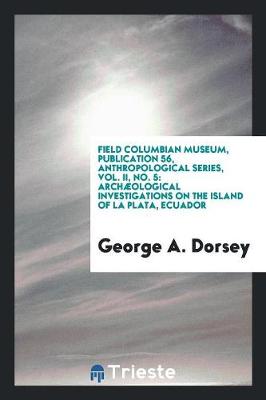 FIELD COLUMBIAN MUSEUM, PUBLICATION 56, ANTHROPOLOGICAL SERIES, VOL. II, NO. 5: ARCHÆOLOGICAL INVESTIGATIONS ON THE ISLAND OF LA PLATA, ECUADOR

George A. Dorsey

Trieste